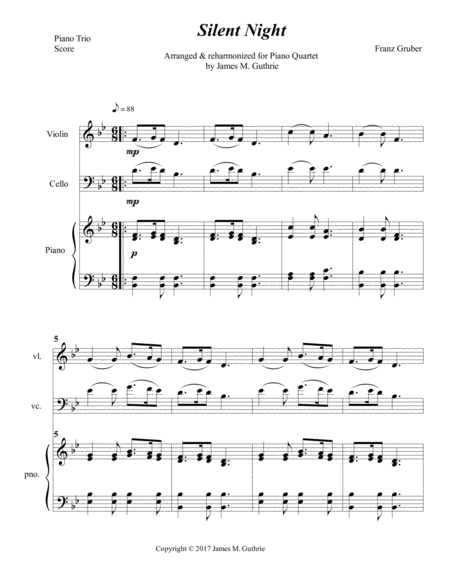 Silent Night

Piano Trio
Score

Arranged & reharmonized for Piano Quartet
by James M. Guthrie

Franz Gruber

♪ = 88

Violin

mp

Cello

mp

Piano

p

5

vl.

vc.

5

pno.

Copyright © 2017 James M. Guthrie